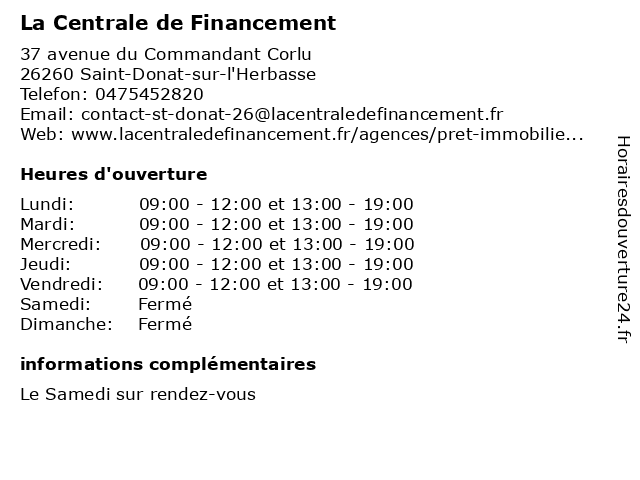 La Centrale de Financement

37 avenue du Commandant Corlu
26260 Saint-Donat-sur-l'Herbasse
Telefon: 0475452820
Email: contact-st-donat-26@lacentraledefinancement.fr
Web: www.lacentraledefinancement.fr/agences/pret-immobilie...

Heures d'ouverture

| | |
|---|---|
| Lundi: | 09:00 - 12:00 et 13:00 - 19:00 |
| Mardi: | 09:00 - 12:00 et 13:00 - 19:00 |
| Mercredi: | 09:00 - 12:00 et 13:00 - 19:00 |
| Jeudi: | 09:00 - 12:00 et 13:00 - 19:00 |
| Vendredi: | 09:00 - 12:00 et 13:00 - 19:00 |
| Samedi: | Fermé |
| Dimanche: | Fermé |

informations complémentaires

Le Samedi sur rendez-vous

Horairesdouverture24.fr